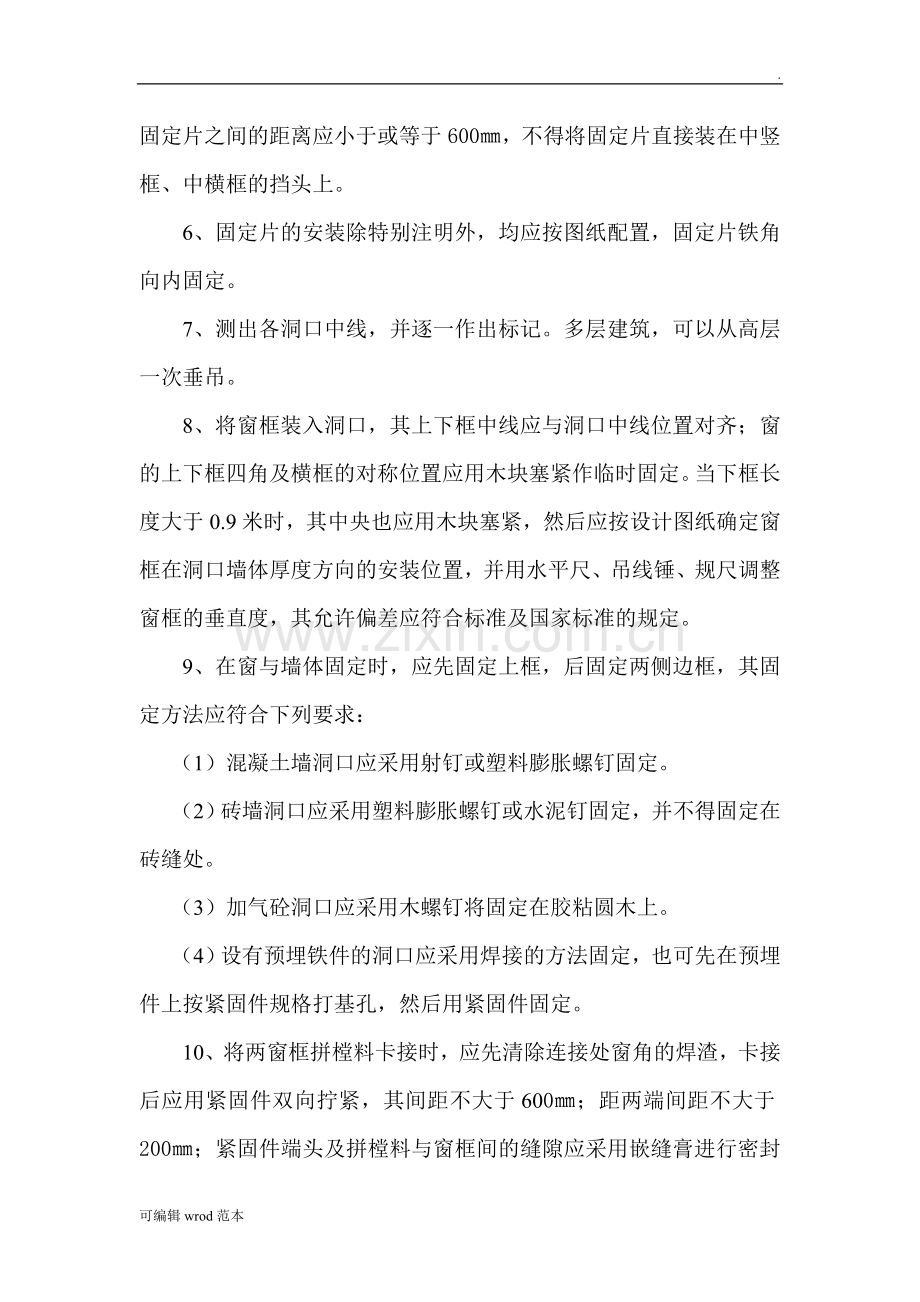 .

固定片之间的距离应小于或等于600㎜，不得将固定片直接装在中竖框、中横框的挡头上。

6、固定片的安装除特别注明外，均应按图纸配置，固定片铁角向内固定。

7、测出各洞口中线，并逐一作出标记。多层建筑，可以从高层一次垂吊。

8、将窗框装入洞口，其上下框中线应与洞口中线位置对齐；窗的上下框四角及横框的对称位置应用木块塞紧作临时固定。当下框长度大于0.9米时，其中央也应用木块塞紧，然后应按设计图纸确定窗框在洞口墙体厚度方向的安装位置，并用水平尺、吊线锤、规尺调整窗框的垂直度，其允许偏差应符合标准及国家标准的规定。

9、在窗与墙体固定时，应先固定上框，后固定两侧边框，其固定方法应符合下列要求：

（1）混凝土墙洞口应采用射钉或塑料膨胀螺钉固定。

（2）砖墙洞口应采用塑料膨胀螺钉或水泥钉固定，并不得固定在砖缝处。

（3）加气砼洞口应采用木螺钉将固定在胶粘圆木上。

（4）设有预埋铁件的洞口应采用焊接的方法固定，也可先在预埋件上按紧固件规格打基孔，然后用紧固件固定。

10、将两窗框拼樘料卡接时，应先清除连接处窗角的焊渣，卡接后应用紧固件双向拧紧，其间距不大于600㎜；距两端间距不大于200㎜；紧固件端头及拼樘料与窗框间的缝隙应采用嵌缝膏进行密封

可编辑wrod范本

www.zixin.com.cn